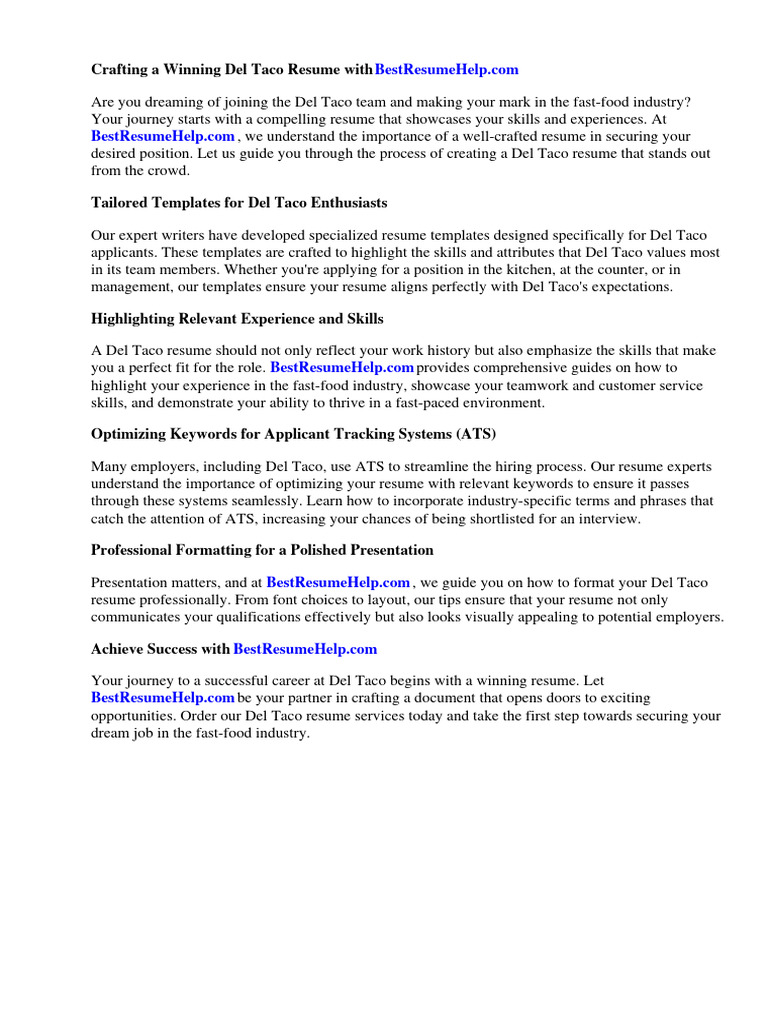 Crafting a Winning Del Taco Resume with BestResumeHelp.com

Are you dreaming of joining the Del Taco team and making your mark in the fast-food industry? Your journey starts with a compelling resume that showcases your skills and experiences. At BestResumeHelp.com , we understand the importance of a well-crafted resume in securing your desired position. Let us guide you through the process of creating a Del Taco resume that stands out from the crowd.

Tailored Templates for Del Taco Enthusiasts

Our expert writers have developed specialized resume templates designed specifically for Del Taco applicants. These templates are crafted to highlight the skills and attributes that Del Taco values most in its team members. Whether you're applying for a position in the kitchen, at the counter, or in management, our templates ensure your resume aligns perfectly with Del Taco's expectations.

Highlighting Relevant Experience and Skills

A Del Taco resume should not only reflect your work history but also emphasize the skills that make you a perfect fit for the role. BestResumeHelp.com provides comprehensive guides on how to highlight your experience in the fast-food industry, showcase your teamwork and customer service skills, and demonstrate your ability to thrive in a fast-paced environment.

Optimizing Keywords for Applicant Tracking Systems (ATS)

Many employers, including Del Taco, use ATS to streamline the hiring process. Our resume experts understand the importance of optimizing your resume with relevant keywords to ensure it passes through these systems seamlessly. Learn how to incorporate industry-specific terms and phrases that catch the attention of ATS, increasing your chances of being shortlisted for an interview.

Professional Formatting for a Polished Presentation

Presentation matters, and at BestResumeHelp.com , we guide you on how to format your Del Taco resume professionally. From font choices to layout, our tips ensure that your resume not only communicates your qualifications effectively but also looks visually appealing to potential employers.

Achieve Success with BestResumeHelp.com

Your journey to a successful career at Del Taco begins with a winning resume. Let BestResumeHelp.com be your partner in crafting a document that opens doors to exciting opportunities. Order our Del Taco resume services today and take the first step towards securing your dream job in the fast-food industry.